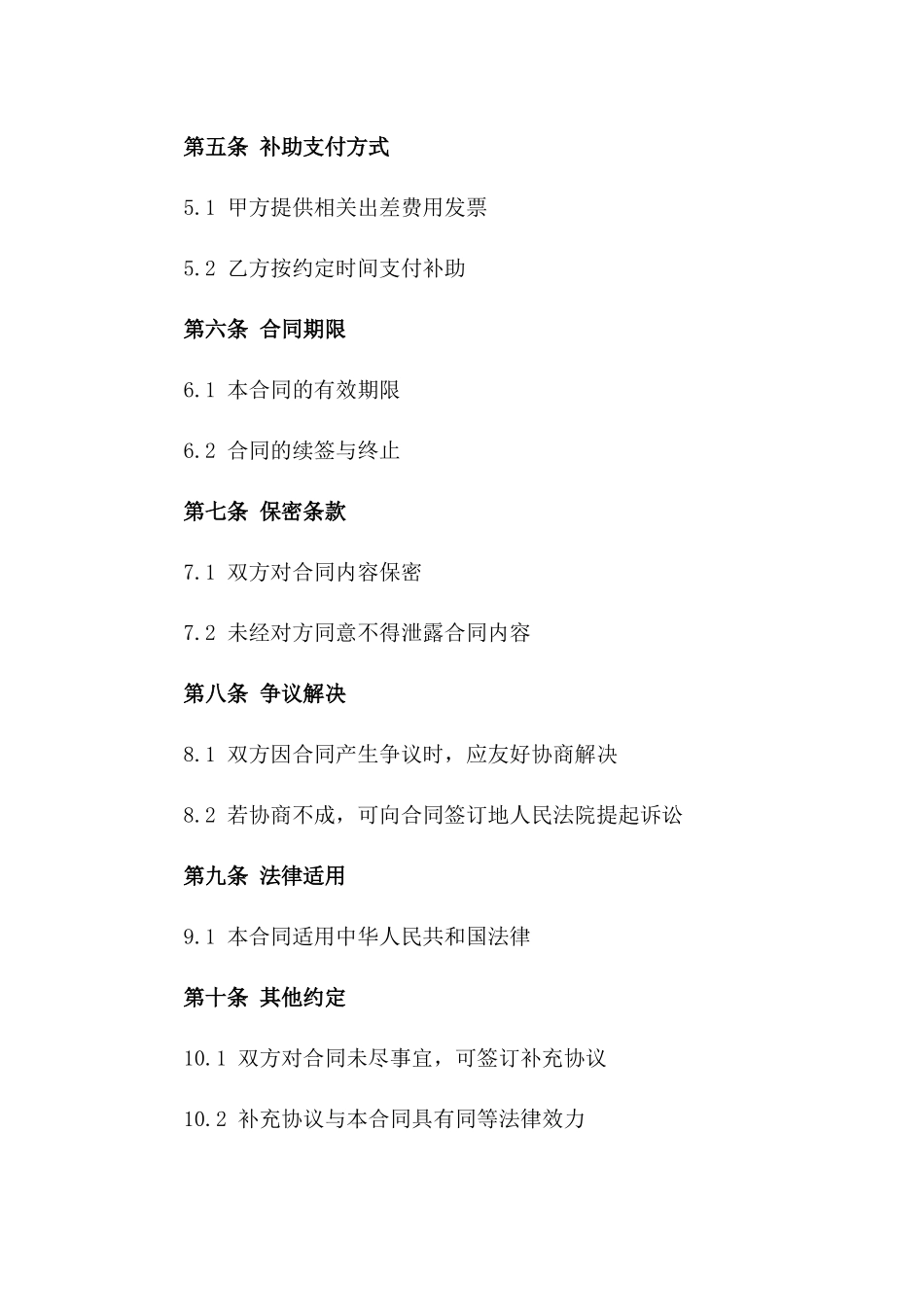 第五条 补助支付方式

5.1 甲方提供相关出差费用发票

5.2 乙方按约定时间支付补助

第六条 合同期限

6.1 本合同的有效期限

6.2 合同的续签与终止

第七条 保密条款

7.1 双方对合同内容保密

7.2 未经对方同意不得泄露合同内容

第八条 争议解决

8.1 双方因合同产生争议时，应友好协商解决

8.2 若协商不成，可向合同签订地人民法院提起诉讼

第九条 法律适用

9.1 本合同适用中华人民共和国法律

第十条 其他约定

10.1 双方对合同未尽事宜，可签订补充协议

10.2 补充协议与本合同具有同等法律效力